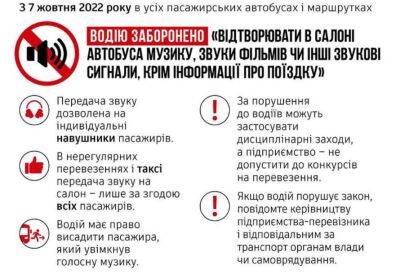 З 7 жовтня 2022 року в усіх пасажирських автобусах і маршрутках

ВОДІЮ ЗАБОРОНЕНО «ВІДТВОРЮВАТИ В САЛОНІ АВТОБУСА МУЗИКУ, ЗВУКИ ФІЛЬМІВ ЧИ ІНШІ ЗВУКОВІ СИГНАЛИ, КРІМ ІНФОРМАЦІЇ ПРО ПОЇЗДКУ»

Передача звуку дозволена на індивідуальні навушники пасажирів.

В нерегулярних перевезеннях і таксі передача звуку на салон – лише за згодою всіх пасажирів.

Водій має право висадити пасажира, який увімкнув голосну музику.

За порушення до водіїв можуть застосувати дисциплінарні заходи, а підприємство – не допустити до конкурсів на перевезення.

Якщо водій порушує закон, повідомте керівництву підприємства-перевізника і відповідальним за транспорт органам влади чи самоврядування.